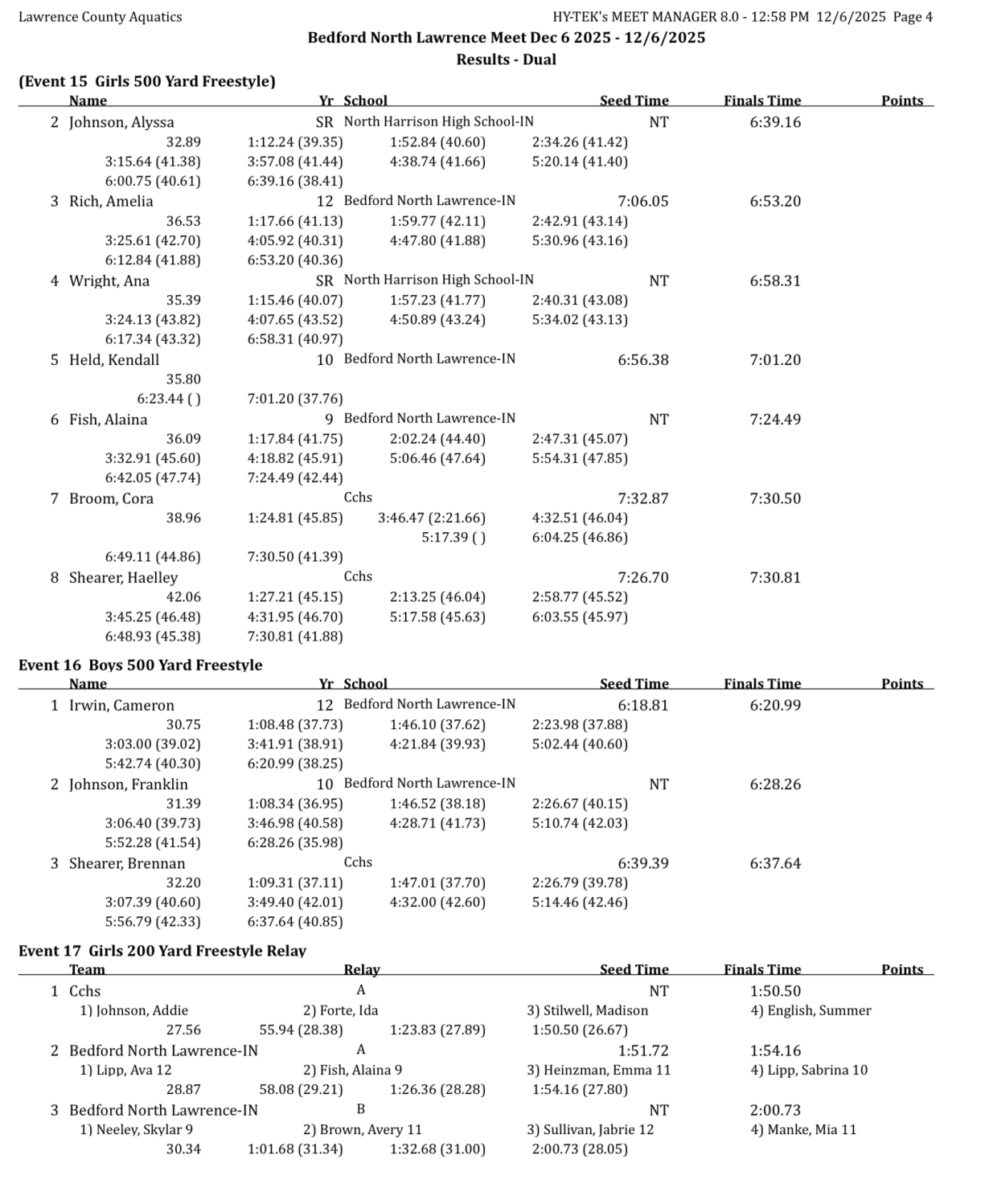 Lawrence County Aquatics
HY-TEK's MEET MANAGER 8.0 - 12:58 PM 12/6/2025 Page 4

Bedford North Lawrence Meet Dec 6 2025 - 12/6/2025
Results - Dual

(Event 15 Girls 500 Yard Freestyle)
Name Yr School Seed Time Finals Time Points
2 Johnson, Alyssa SR North Harrison High School-IN NT 6:39.16
32.89 1:12.24 (39.35) 1:52.84 (40.60) 2:34.26 (41.42)
3:15.64 (41.38) 3:57.08 (41.44) 4:38.74 (41.66) 5:20.14 (41.40)
6:00.75 (40.61) 6:39.16 (38.41)
3 Rich, Amelia 12 Bedford North Lawrence-IN 7:06.05 6:53.20
36.53 1:17.66 (41.13) 1:59.77 (42.11) 2:42.91 (43.14)
3:25.61 (42.70) 4:05.92 (40.31) 4:47.80 (41.88) 5:30.96 (43.16)
6:12.84 (41.88) 6:53.20 (40.36)
4 Wright, Ana SR North Harrison High School-IN NT 6:58.31
35.39 1:15.46 (40.07) 1:57.23 (41.77) 2:40.31 (43.08)
3:24.13 (43.82) 4:07.65 (43.52) 4:50.89 (43.24) 5:34.02 (43.13)
6:17.34 (43.32) 6:58.31 (40.97)
5 Held, Kendall 10 Bedford North Lawrence-IN 6:56.38 7:01.20
35.80
6:23.44 ( ) 7:01.20 (37.76)
6 Fish, Alaina 9 Bedford North Lawrence-IN NT 7:24.49
36.09 1:17.84 (41.75) 2:02.24 (44.40) 2:47.31 (45.07)
3:32.91 (45.60) 4:18.82 (45.91) 5:06.46 (47.64) 5:54.31 (47.85)
6:42.05 (47.74) 7:24.49 (42.44)
7 Broom, Cora Cchs 7:32.87 7:30.50
38.96 1:24.81 (45.85) 3:46.47 (2:21.66) 4:32.51 (46.04)
5:17.39 ( ) 6:04.25 (46.86)
6:49.11 (44.86) 7:30.50 (41.39)
8 Shearer, Haelley Cchs 7:26.70 7:30.81
42.06 1:27.21 (45.15) 2:13.25 (46.04) 2:58.77 (45.52)
3:45.25 (46.48) 4:31.95 (46.70) 5:17.58 (45.63) 6:03.55 (45.97)
6:48.93 (45.38) 7:30.81 (41.88)

Event 16 Boys 500 Yard Freestyle
Name Yr School Seed Time Finals Time Points
1 Irwin, Cameron 12 Bedford North Lawrence-IN 6:18.81 6:20.99
30.75 1:08.48 (37.73) 1:46.10 (37.62) 2:23.98 (37.88)
3:03.00 (39.02) 3:41.91 (38.91) 4:21.84 (39.93) 5:02.44 (40.60)
5:42.74 (40.30) 6:20.99 (38.25)
2 Johnson, Franklin 10 Bedford North Lawrence-IN NT 6:28.26
31.39 1:08.34 (36.95) 1:46.52 (38.18) 2:26.67 (40.15)
3:06.40 (39.73) 3:46.98 (40.58) 4:28.71 (41.73) 5:10.74 (42.03)
5:52.28 (41.54) 6:28.26 (35.98)
3 Shearer, Brennan Cchs 6:39.39 6:37.64
32.20 1:09.31 (37.11) 1:47.01 (37.70) 2:26.79 (39.78)
3:07.39 (40.60) 3:49.40 (42.01) 4:32.00 (42.60) 5:14.46 (42.46)
5:56.79 (42.33) 6:37.64 (40.85)

Event 17 Girls 200 Yard Freestyle Relay
Team Relay Seed Time Finals Time Points
1 Cchs A NT 1:50.50
1) Johnson, Addie 2) Forte, Ida 3) Stilwell, Madison 4) English, Summer
27.56 55.94 (28.38) 1:23.83 (27.89) 1:50.50 (26.67)
2 Bedford North Lawrence-IN A 1:51.72 1:54.16
1) Lipp, Ava 12 2) Fish, Alaina 9 3) Heinzman, Emma 11 4) Lipp, Sabrina 10
28.87 58.08 (29.21) 1:26.36 (28.28) 1:54.16 (27.80)
3 Bedford North Lawrence-IN B NT 2:00.73
1) Neeley, Skylar 9 2) Brown, Avery 11 3) Sullivan, Jabrie 12 4) Manke, Mia 11
30.34 1:01.68 (31.34) 1:32.68 (31.00) 2:00.73 (28.05)